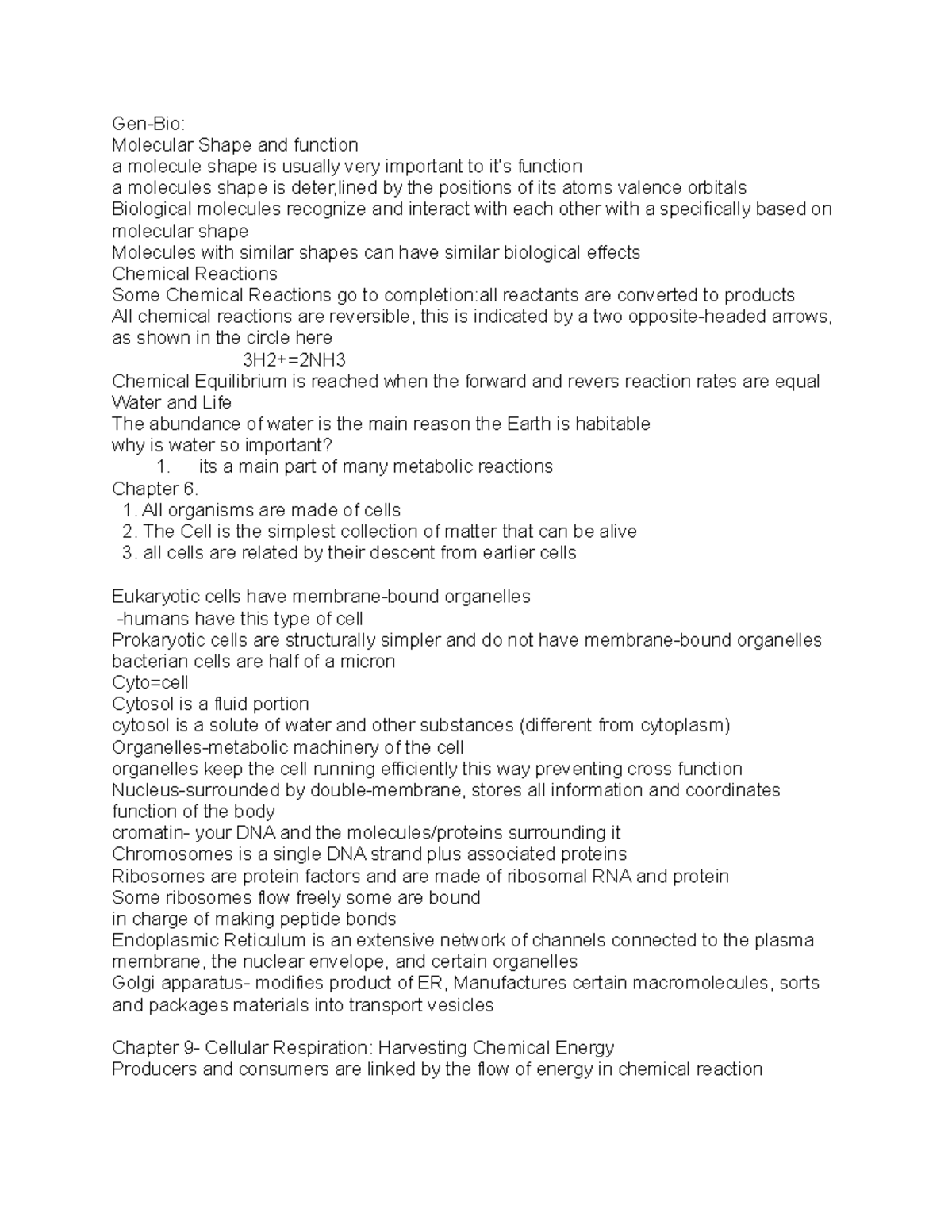 Gen-Bio:
Molecular Shape and function
a molecule shape is usually very important to it's function
a molecules shape is deter,lined by the positions of its atoms valence orbitals
Biological molecules recognize and interact with each other with a specifically based on molecular shape
Molecules with similar shapes can have similar biological effects
Chemical Reactions
Some Chemical Reactions go to completion:all reactants are converted to products
All chemical reactions are reversible, this is indicated by a two opposite-headed arrows, as shown in the circle here
3H2+=2NH3
Chemical Equilibrium is reached when the forward and revers reaction rates are equal
Water and Life
The abundance of water is the main reason the Earth is habitable
why is water so important?
1. its a main part of many metabolic reactions
Chapter 6.
1. All organisms are made of cells
2. The Cell is the simplest collection of matter that can be alive
3. all cells are related by their descent from earlier cells

Eukaryotic cells have membrane-bound organelles
-humans have this type of cell
Prokaryotic cells are structurally simpler and do not have membrane-bound organelles
bacterian cells are half of a micron
Cyto=cell
Cytosol is a fluid portion
cytosol is a solute of water and other substances (different from cytoplasm)
Organelles-metabolic machinery of the cell
organelles keep the cell running efficiently this way preventing cross function
Nucleus-surrounded by double-membrane, stores all information and coordinates function of the body
cromatin- your DNA and the molecules/proteins surrounding it
Chromosomes is a single DNA strand plus associated proteins
Ribosomes are protein factors and are made of ribosomal RNA and protein
Some ribosomes flow freely some are bound
in charge of making peptide bonds
Endoplasmic Reticulum is an extensive network of channels connected to the plasma membrane, the nuclear envelope, and certain organelles
Golgi apparatus- modifies product of ER, Manufactures certain macromolecules, sorts and packages materials into transport vesicles

Chapter 9- Cellular Respiration: Harvesting Chemical Energy
Producers and consumers are linked by the flow of energy in chemical reaction